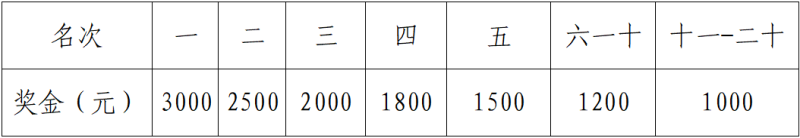 | 名次 | 一 | 二 | 三 | 四 | 五 | 六一十 | 十一-二十 |
|---|---|---|---|---|---|---|---|
| 奖金（元） | 3000 | 2500 | 2000 | 1800 | 1500 | 1200 | 1000 |